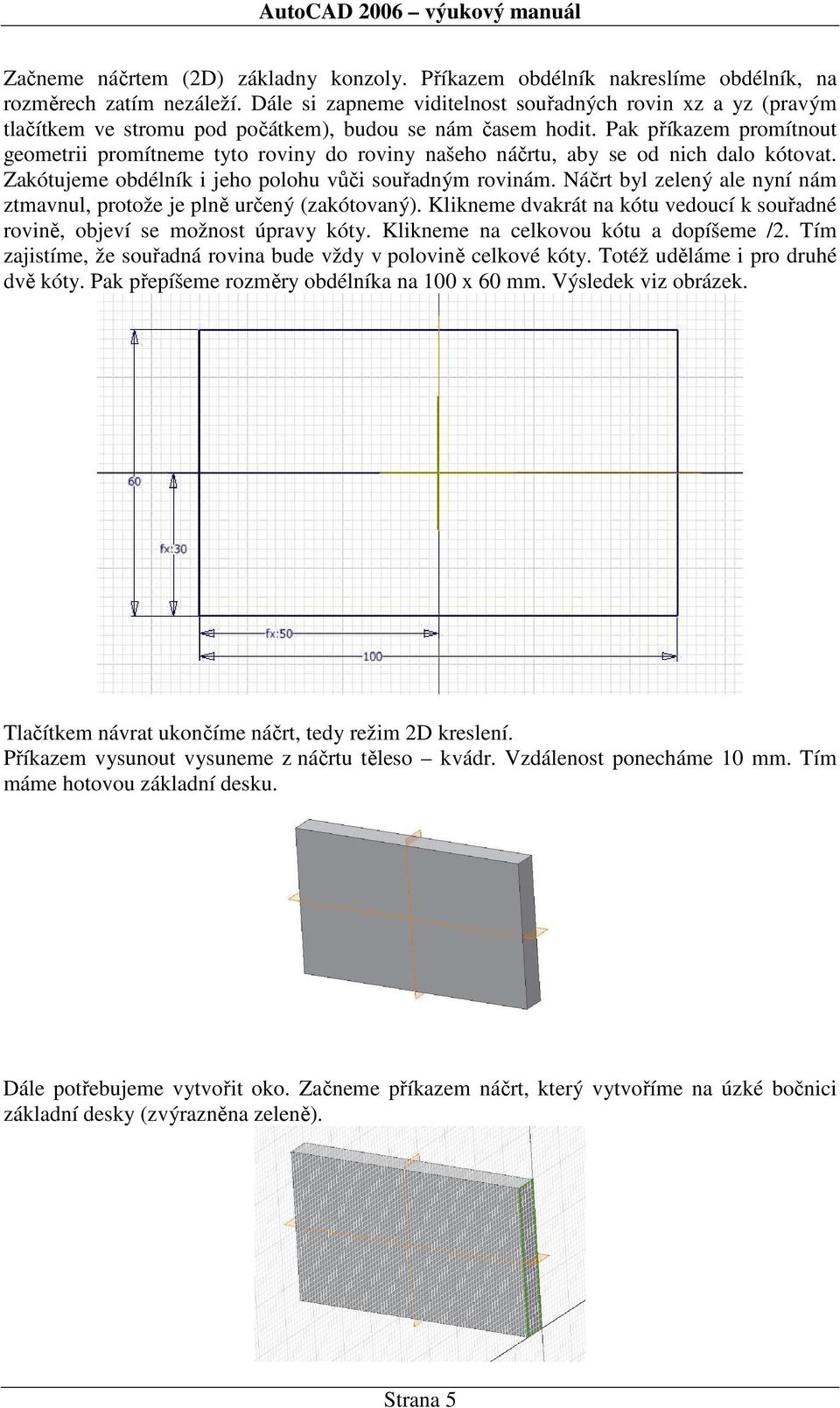 AutoCAD 2006 – výukový manuál

Začneme náčrtem (2D) základny konzoly. Příkazem obdélník nakreslíme obdélník, na rozměrech zatím nezáleží. Dále si zapneme viditelnost souřadných rovin xz a yz (pravým tlačítkem ve stromu pod počátkem), budou se nám časem hodit. Pak příkazem promítnout geometrii promítneme tyto roviny do roviny našeho náčrtu, aby se od nich dalo kótovat. Zakótujeme obdélník i jeho polohu vůči souřadným rovinám. Náčrt byl zelený ale nyní nám ztmavnul, protože je plně určený (zakótovaný). Klikneme dvakrát na kótu vedoucí k souřadné rovině, objeví se možnost úpravy kóty. Klikneme na celkovou kótu a dopíšeme /2. Tím zajistíme, že souřadná rovina bude vždy v polovině celkové kóty. Totéž uděláme i pro druhé dvě kóty. Pak přepíšeme rozměry obdélníka na 100 x 60 mm. Výsledek viz obrázek.

60

fx:30

fx:50

100

Tlačítkem návrat ukončíme náčrt, tedy režim 2D kreslení.
Příkazem vysunout vysuneme z náčrtu těleso – kvádr. Vzdálenost ponecháme 10 mm. Tím máme hotovou základní desku.

Dále potřebujeme vytvořit oko. Začneme příkazem náčrt, který vytvoříme na úzké bočnici základní desky (zvýrazněna zeleně).

Strana 5